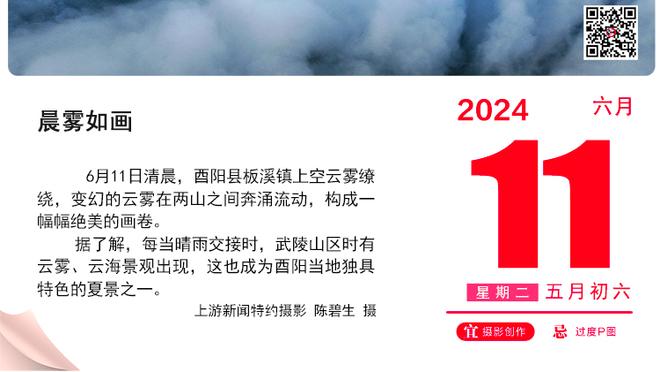 晨雾如画

6月11日清晨，酉阳县板溪镇上空云雾缭绕，变幻的云雾在两山之间奔涌流动，构成一幅幅绝美的画卷。

据了解，每当晴雨交接时，武陵山区时有云雾、云海景观出现，这也成为酉阳当地独具特色的夏景之一。

上游新闻特约摄影 陈碧生 摄

2024 六月

11

星期二 五月初六

宜 摄影创作 忌 过度P图